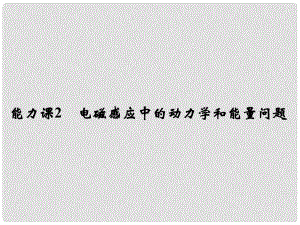 能力课2　电磁感应中的动力学和能量问题